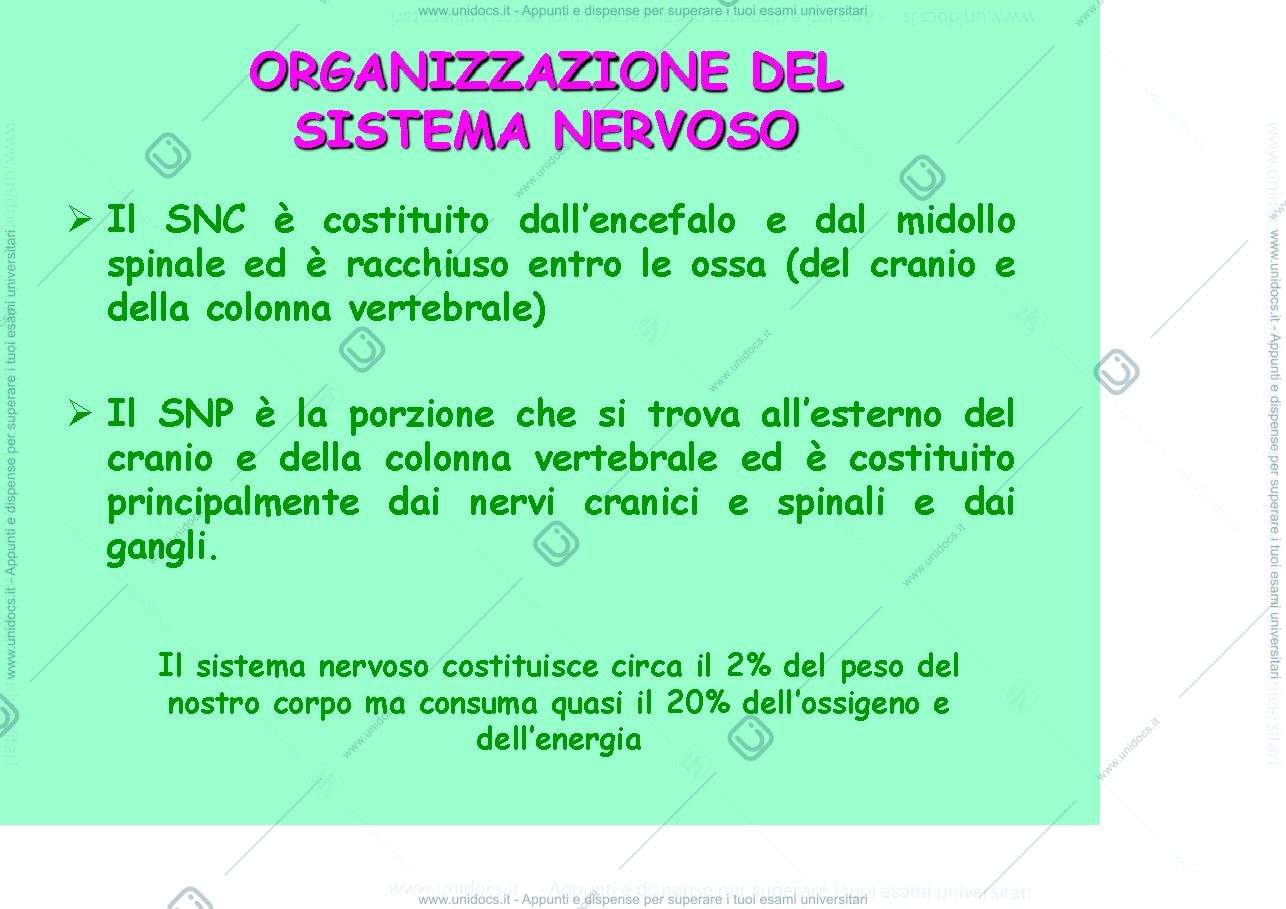 www.unidocs.it - Appunti e dispense per superare i tuoi esami universitari

ORGANIZZAZIONE DEL SISTEMA NERVOSO

➢ Il SNC è costituito dall'encefalo e dal midollo spinale ed è racchiuso entro le ossa (del cranio e della colonna vertebrale)

➢ Il SNP è la porzione che si trova all'esterno del cranio e della colonna vertebrale ed è costituito principalmente dai nervi cranici e spinali e dai gangli.

Il sistema nervoso costituisce circa il 2% del peso del nostro corpo ma consuma quasi il 20% dell'ossigeno e dell'energia

www.unidocs.it - Appunti e dispense per superare i tuoi esami universitari

www.unidocs.it - Appunti e dispense per superare i tuoi esami universitari

www.unidocs.it - Appunti e dispense per superare i tuoi esami universitari